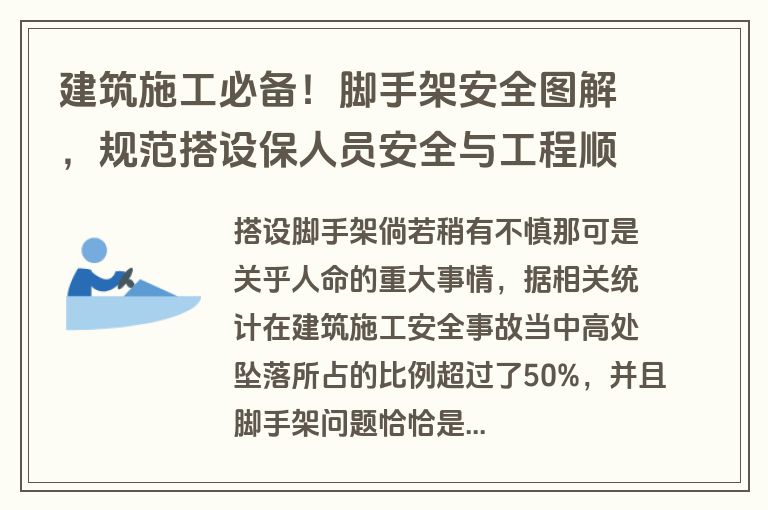 建筑施工必备！脚手架安全图解，规范搭设保人员安全与工程顺

搭设脚手架倘若稍有不慎那可是关乎人命的重大事情，据相关统计在建筑施工安全事故当中高处坠落所占的比例超过了50%，并且脚手架问题恰恰是...